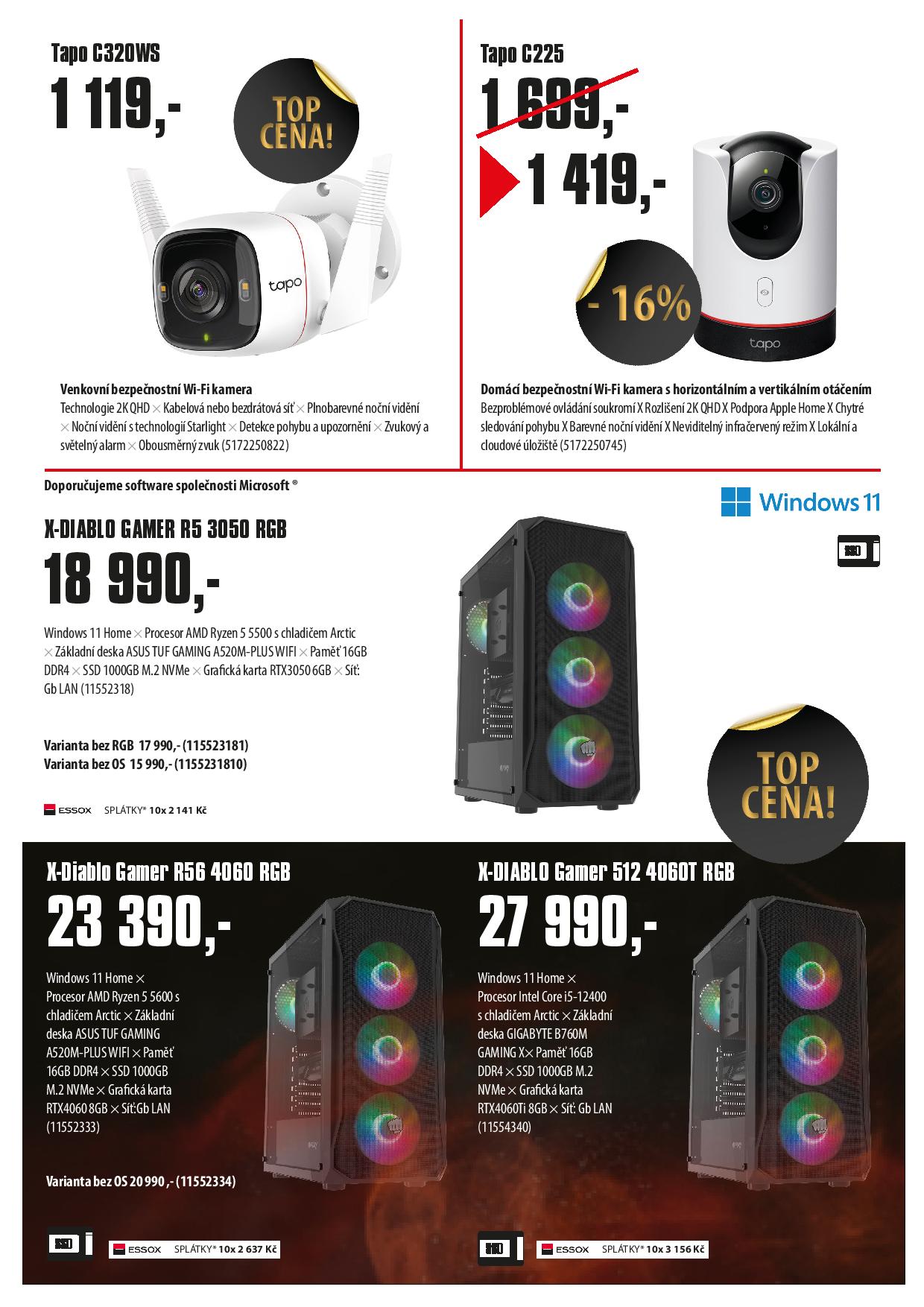 Tapo C320WS
1 119,-
TOP CENA!
tapo

Venkovní bezpečnostní Wi-Fi kamera
Technologie 2K QHD × Kabelová nebo bezdrátová síť × Plnobarevné noční vidění × Noční vidění s technologií Starlight × Detekce pohybu a upozornění × Zvukový a světelný alarm × Obousměrný zvuk (5172250822)

Tapo C225
1 699,-
1 419,-
- 16%
tapo

Domácí bezpečnostní Wi-Fi kamera s horizontálním a vertikálním otáčením
Bezproblémové ovládání soukromí X Rozlišení 2K QHD X Podpora Apple Home X Chytré sledování pohybu X Barevné noční vidění X Neviditelný infračervený režim X Lokální a cloudové úložiště (5172250745)

Doporučujeme software společnosti Microsoft ®
Windows 11
SSD

X-DIABLO GAMER R5 3050 RGB
18 990,-
Windows 11 Home × Procesor AMD Ryzen 5 5500 s chladičem Arctic × Základní deska ASUS TUF GAMING A520M-PLUS WIFI × Paměť 16GB DDR4 × SSD 1000GB M.2 NVMe × Grafická karta RTX3050 6GB × Síť: Gb LAN (11552318)

Varianta bez RGB 17 990,- (115523181)
Varianta bez OS 15 990,- (1155231810)

ESSOX SPLÁTKY* 10x 2 141 Kč

TOP CENA!

X-Diablo Gamer R56 4060 RGB
23 390,-
Windows 11 Home × Procesor AMD Ryzen 5 5600 s chladičem Arctic × Základní deska ASUS TUF GAMING A520M-PLUS WIFI × Paměť 16GB DDR4 × SSD 1000GB M.2 NVMe × Grafická karta RTX4060 8GB × Síť:Gb LAN (11552333)

Varianta bez OS 20 990 ,- (11552334)

SSD
ESSOX SPLÁTKY* 10x 2 637 Kč

X-DIABLO Gamer 512 4060T RGB
27 990,-
Windows 11 Home × Procesor Intel Core i5-12400 s chladičem Arctic × Základní deska GIGABYTE B760M GAMING X× Paměť 16GB DDR4 × SSD 1000GB M.2 NVMe × Grafická karta RTX4060Ti 8GB × Síť: Gb LAN (11554340)

SSD
ESSOX SPLÁTKY* 10x 3 156 Kč